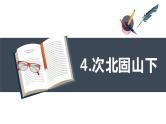 4.次北固山下